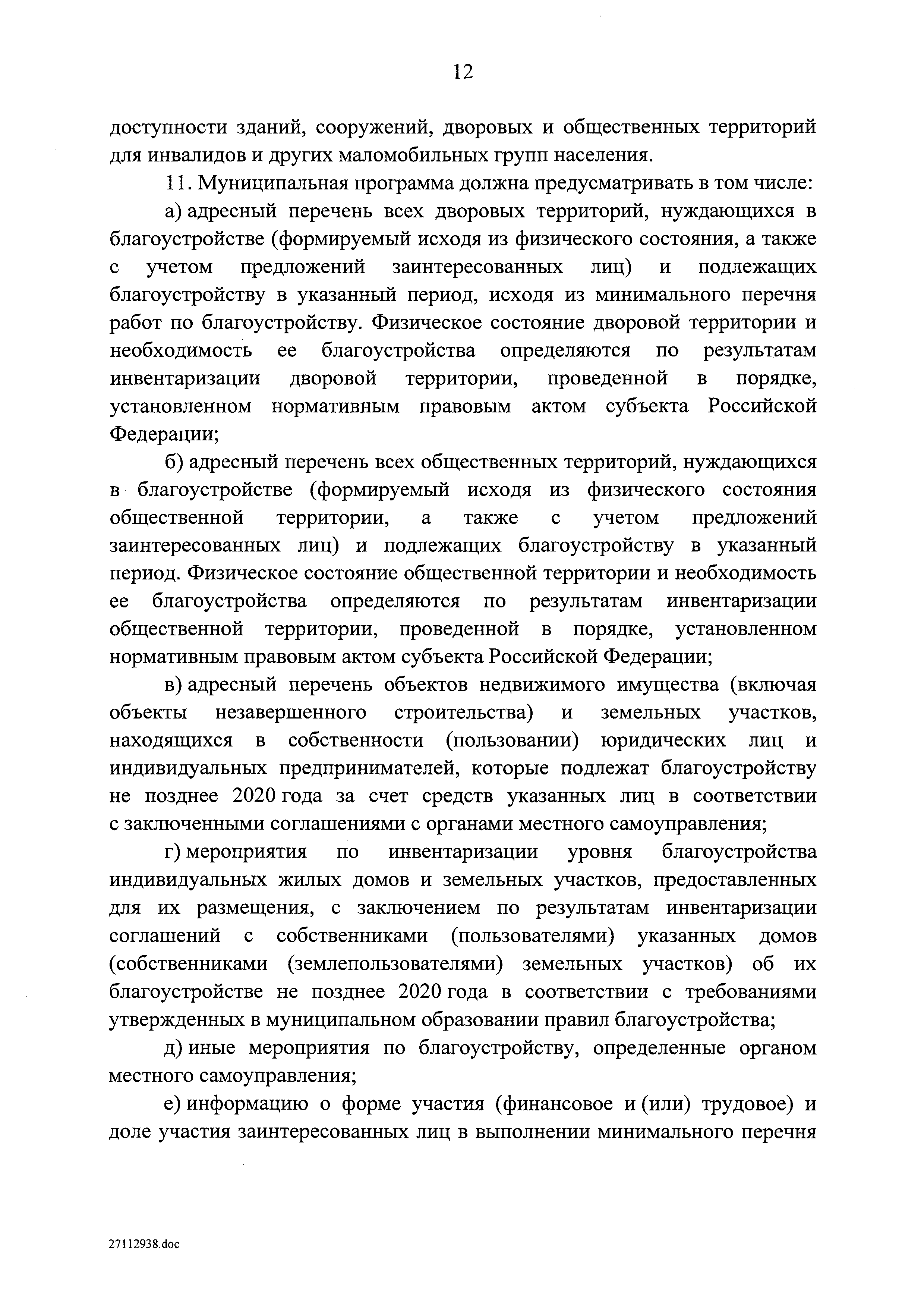 12

доступности зданий, сооружений, дворовых и общественных территорий для инвалидов и других маломобильных групп населения.

11. Муниципальная программа должна предусматривать в том числе:

а) адресный перечень всех дворовых территорий, нуждающихся в благоустройстве (формируемый исходя из физического состояния, а также с учетом предложений заинтересованных лиц) и подлежащих благоустройству в указанный период, исходя из минимального перечня работ по благоустройству. Физическое состояние дворовой территории и необходимость ее благоустройства определяются по результатам инвентаризации дворовой территории, проведенной в порядке, установленном нормативным правовым актом субъекта Российской Федерации;

б) адресный перечень всех общественных территорий, нуждающихся в благоустройстве (формируемый исходя из физического состояния общественной территории, а также с учетом предложений заинтересованных лиц) и подлежащих благоустройству в указанный период. Физическое состояние общественной территории и необходимость ее благоустройства определяются по результатам инвентаризации общественной территории, проведенной в порядке, установленном нормативным правовым актом субъекта Российской Федерации;

в) адресный перечень объектов недвижимого имущества (включая объекты незавершенного строительства) и земельных участков, находящихся в собственности (пользовании) юридических лиц и индивидуальных предпринимателей, которые подлежат благоустройству не позднее 2020 года за счет средств указанных лиц в соответствии с заключенными соглашениями с органами местного самоуправления;

г) мероприятия по инвентаризации уровня благоустройства индивидуальных жилых домов и земельных участков, предоставленных для их размещения, с заключением по результатам инвентаризации соглашений с собственниками (пользователями) указанных домов (собственниками (землепользователями) земельных участков) об их благоустройстве не позднее 2020 года в соответствии с требованиями утвержденных в муниципальном образовании правил благоустройства;

д) иные мероприятия по благоустройству, определенные органом местного самоуправления;

е) информацию о форме участия (финансовое и (или) трудовое) и доле участия заинтересованных лиц в выполнении минимального перечня

27112938.doc